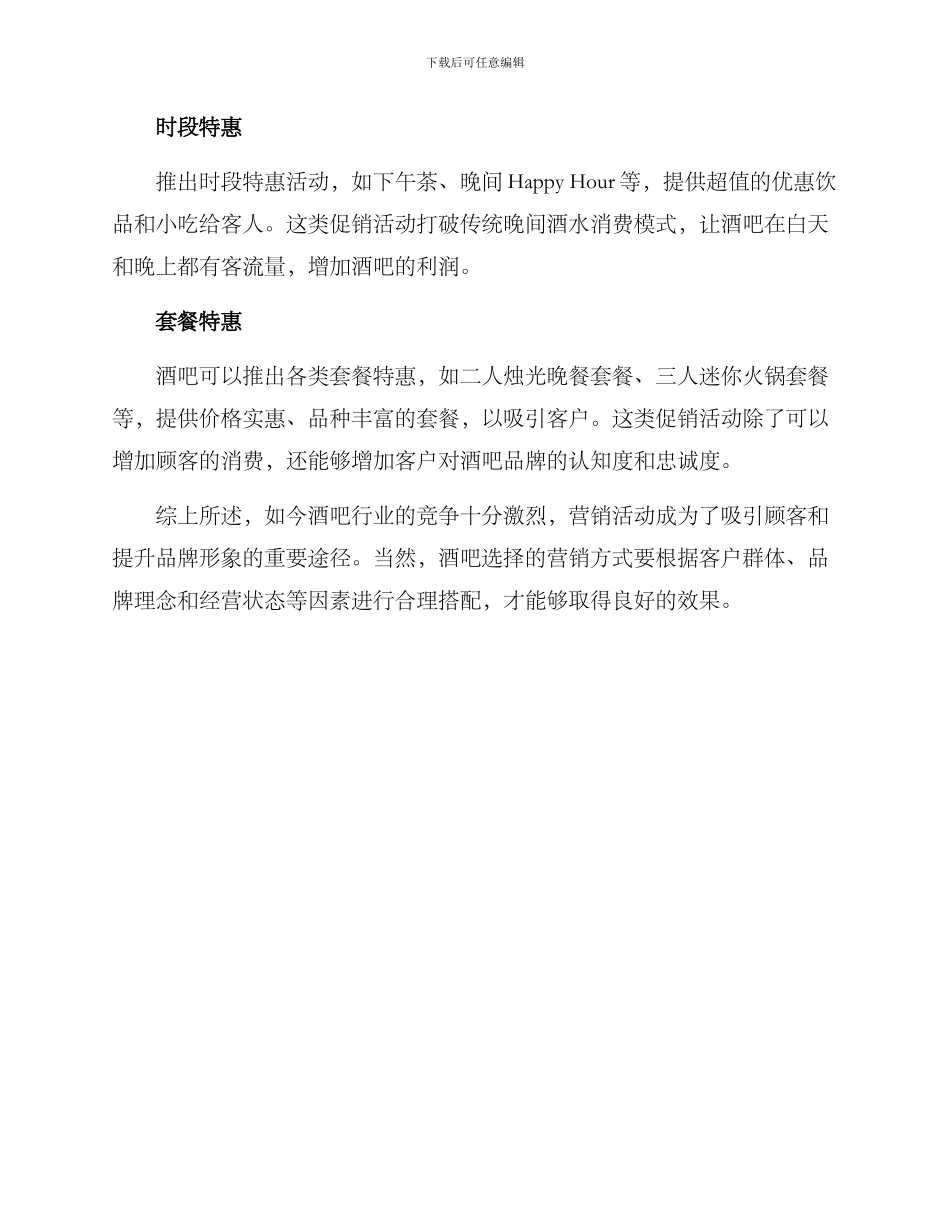 下载后可任意编辑

时段特惠

推出时段特惠活动，如下午茶、晚间 Happy Hour 等，提供超值的优惠饮品和小吃给客人。这类促销活动打破传统晚间酒水消费模式，让酒吧在白天和晚上都有客流量，增加酒吧的利润。

套餐特惠

酒吧可以推出各类套餐特惠，如二人烛光晚餐套餐、三人迷你火锅套餐等，提供价格实惠、品种丰富的套餐，以吸引客户。这类促销活动除了可以增加顾客的消费，还能够增加客户对酒吧品牌的认知度和忠诚度。

综上所述，如今酒吧行业的竞争十分激烈，营销活动成为了吸引顾客和提升品牌形象的重要途径。当然，酒吧选择的营销方式要根据客户群体、品牌理念和经营状态等因素进行合理搭配，才能够取得良好的效果。